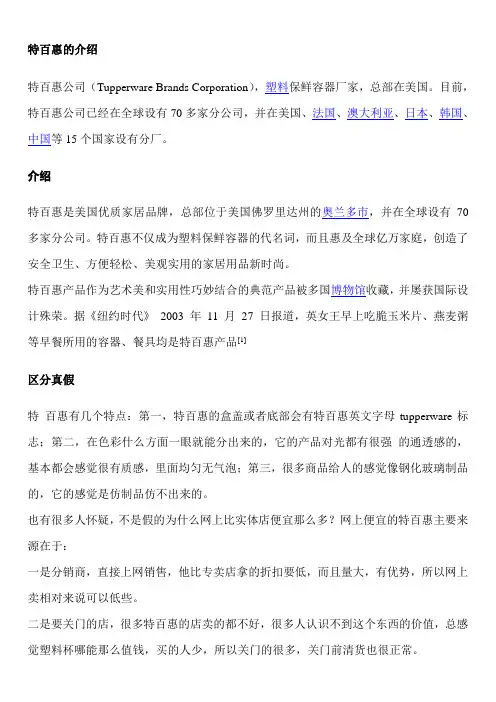 特百惠的介绍

特百惠公司（Tupperware Brands Corporation），塑料保鲜容器厂家，总部在美国。目前，特百惠公司已经在全球设有 70 多家分公司，并在美国、法国、澳大利亚、日本、韩国、中国等 15 个国家设有分厂。

介绍

特百惠是美国优质家居品牌，总部位于美国佛罗里达州的奥兰多市，并在全球设有 70 多家分公司。特百惠不仅成为塑料保鲜容器的代名词，而且惠及全球亿万家庭，创造了安全卫生、方便轻松、美观实用的家居用品新时尚。
特百惠产品作为艺术美和实用性巧妙结合的典范产品被多国博物馆收藏，并屡获国际设计殊荣。据《纽约时代》 2003 年 11 月 27 日报道，英女王早上吃脆玉米片、燕麦粥等早餐所用的容器、餐具均是特百惠产品[1]

区分真假

特 百惠有几个特点：第一，特百惠的盒盖或者底部会有特百惠英文字母 tupperware 标志；第二，在色彩什么方面一眼就能分出来的，它的产品对光都有很强 的通透感的，基本都会感觉很有质感，里面均匀无气泡；第三，很多商品给人的感觉像钢化玻璃制品的，它的感觉是仿制品仿不出来的。
也有很多人怀疑，不是假的为什么网上比实体店便宜那么多？网上便宜的特百惠主要来源在于：
一是分销商，直接上网销售，他比专卖店拿的折扣要低，而且量大，有优势，所以网上卖相对来说可以低些。
二是要关门的店，很多特百惠的店卖的都不好，很多人认识不到这个东西的价值，总感觉塑料杯哪能那么值钱，买的人少，所以关门的很多，关门前清货也很正常。